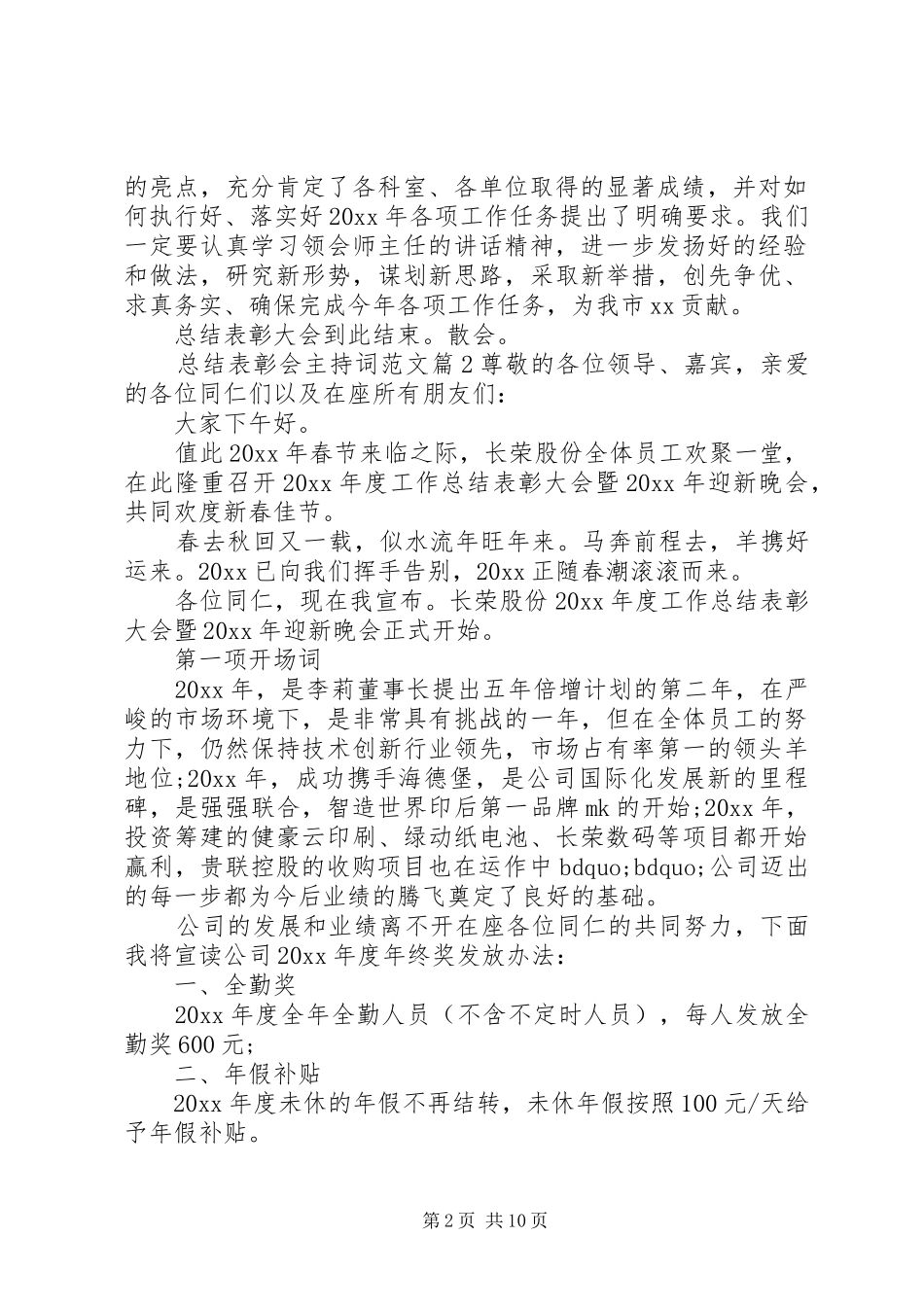 的亮点，充分肯定了各科室、各单位取得的显著成绩，并对如何执行好、落实好20xx年各项工作任务提出了明确要求。我们一定要认真学习领会师主任的讲话精神，进一步发扬好的经验和做法，研究新形势，谋划新思路，采取新举措，创先争优、求真务实、确保完成今年各项工作任务，为我市xx贡献。

总结表彰大会到此结束。散会。

总结表彰会主持词范文篇2尊敬的各位领导、嘉宾，亲爱的各位同仁们以及在座所有朋友们：

大家下午好。

值此20xx年春节来临之际，长荣股份全体员工欢聚一堂，在此隆重召开20xx年度工作总结表彰大会暨20xx年迎新晚会，共同欢度新春佳节。

春去秋回又一载，似水流年旺年来。马奔前程去，羊携好运来。20xx已向我们挥手告别，20xx正随春潮滚滚而来。

各位同仁，现在我宣布。长荣股份20xx年度工作总结表彰大会暨20xx年迎新晚会正式开始。

第一项开场词

20xx年，是李莉董事长提出五年倍增计划的第二年，在严峻的市场环境下，是非常具有挑战的一年，但在全体员工的努力下，仍然保持技术创新行业领先，市场占有率第一的领头羊地位;20xx年，成功携手海德堡，是公司国际化发展新的里程碑，是强强联合，智造世界印后第一品牌mk的开始;20xx年，投资筹建的健豪云印刷、绿动纸电池、长荣数码等项目都开始赢利，贵联控股的收购项目也在运作中bdquo;bdquo;公司迈出的每一步都为今后业绩的腾飞奠定了良好的基础。

公司的发展和业绩离不开在座各位同仁的共同努力，下面我将宣读公司20xx年度年终奖发放办法：

一、全勤奖

20xx年度全年全勤人员（不含不定时人员），每人发放全勤奖600元;

二、年假补贴

20xx年度未休的年假不再结转，未休年假按照100元/天给予年假补贴。

第2页 共10页